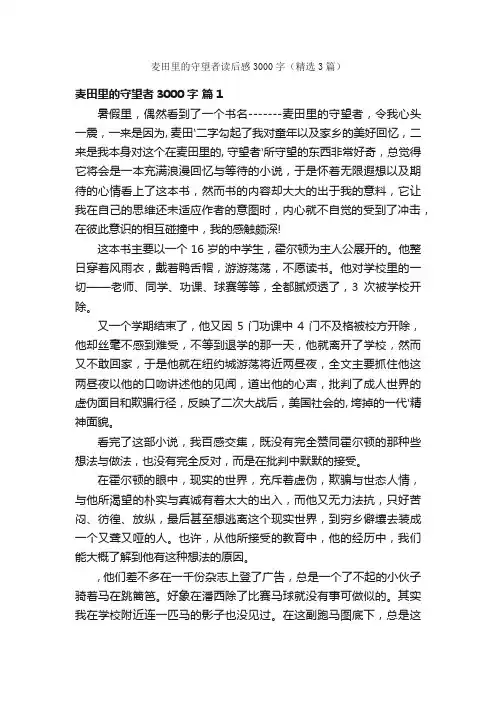 麦田里的守望者读后感3000字（精选3篇）

麦田里的守望者 3000 字 篇 1

暑假里，偶然看到了一个书名-------麦田里的守望者，令我心头一震，一来是因为,麦田'二字勾起了我对童年以及家乡的美好回忆，二来是我本身对这个在麦田里的,守望者'所守望的东西非常好奇，总觉得它将会是一本充满浪漫回忆与等待的小说，于是怀着无限遐想以及期待的心情看上了这本书，然而书的内容却大大的出于我的意料，它让我在自己的思维还未适应作者的意图时，内心就不自觉的受到了冲击，在彼此意识的相互碰撞中，我的感触颇深!

这本书主要以一个 16 岁的中学生，霍尔顿为主人公展开的。他整日穿着风雨衣，戴着鸭舌帽，游游荡荡，不愿读书。他对学校里的一切——老师、同学、功课、球赛等等，全都腻烦透了，3 次被学校开除。

又一个学期结束了，他又因 5 门功课中 4 门不及格被校方开除，他却丝毫不感到难受，不等到退学的那一天，他就离开了学校，然而又不敢回家，于是他就在纽约城游荡将近两昼夜，全文主要抓住他这两昼夜以他的口吻讲述他的见闻，道出他的心声，批判了成人世界的虚伪面目和欺骗行径，反映了二次大战后，美国社会的,垮掉的一代'精神面貌。

看完了这部小说，我百感交集，既没有完全赞同霍尔顿的那种些想法与做法，也没有完全反对，而是在批判中默默的接受。

在霍尔顿的眼中，现实的世界，充斥着虚伪，欺骗与世态人情，与他所渴望的朴实与真诚有着太大的出入，而他又无力法抗，只好苦闷、彷徨、放纵，最后甚至想逃离这个现实世界，到穷乡僻壤去装成一个又聋又哑的人。也许，从他所接受的教育中，他的经历中，我们能大概了解到他有这种想法的原因。

,他们差不多在一千份杂志上登了广告，总是一个了不起的小伙子骑着马在跳篱笆。好象在潘西除了比赛马球就没有事可做似的。其实我在学校附近连一匹马的影子也没见过。在这副跑马图底下，总是这